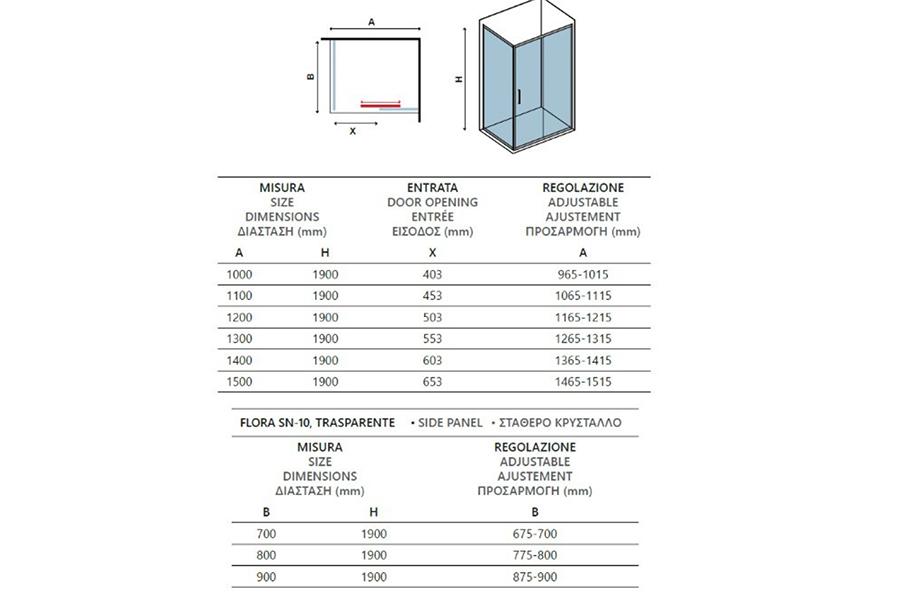 A

B

X

H

| MISURA SIZE DIMENSIONS ΔΙΑΣΤΑΣΗ (mm) | | ENTRATA DOOR OPENING ENTRÉE ΕΙΣΟΔΟΣ (mm) | REGOLAZIONE ADJUSTABLE AJUSTEMENT ΠΡΟΣΑΡΜΟΓΗ (mm) |
|---|---|---|---|
| A | H | X | A |
| 1000 | 1900 | 403 | 965-1015 |
| 1100 | 1900 | 453 | 1065-1115 |
| 1200 | 1900 | 503 | 1165-1215 |
| 1300 | 1900 | 553 | 1265-1315 |
| 1400 | 1900 | 603 | 1365-1415 |
| 1500 | 1900 | 653 | 1465-1515 |

FLORA SN-10, TRASPARENTE • SIDE PANEL • ΣΤΑΘΕΡΟ ΚΡΥΣΤΑΛΛΟ

| MISURA SIZE DIMENSIONS ΔΙΑΣΤΑΣΗ (mm) | | REGOLAZIONE ADJUSTABLE AJUSTEMENT ΠΡΟΣΑΡΜΟΓΗ (mm) |
|---|---|---|
| B | H | B |
| 700 | 1900 | 675-700 |
| 800 | 1900 | 775-800 |
| 900 | 1900 | 875-900 |